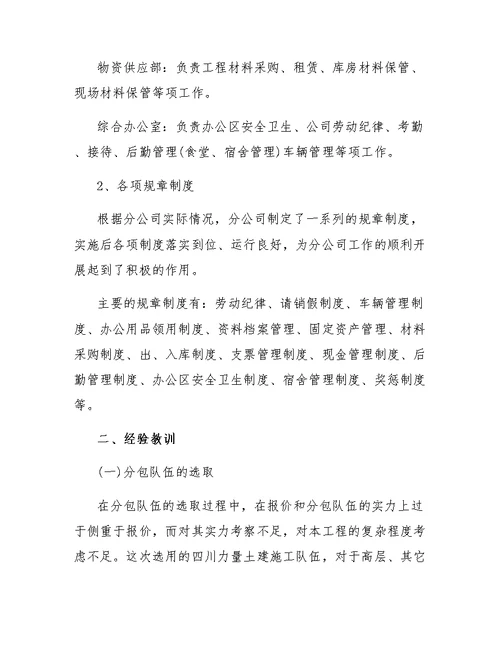 物资供应部：负责工程材料采购、租赁、库房材料保管、现场材料保管等项工作。

综合办公室：负责办公区安全卫生、公司劳动纪律、考勤、接待、后勤管理(食堂、宿舍管理)车辆管理等项工作。

2、各项规章制度

根据分公司实际情况，分公司制定了一系列的规章制度，实施后各项制度落实到位、运行良好，为分公司工作的顺利开展起到了积极的作用。

主要的规章制度有：劳动纪律、请销假制度、车辆管理制度、办公用品领用制度、资料档案管理、固定资产管理、材料采购制度、出、入库制度、支票管理制度、现金管理制度、后勤管理制度、办公区安全卫生制度、宿舍管理制度、奖惩制度等。

二、经验教训

(一)分包队伍的选取

在分包队伍的选取过程中，在报价和分包队伍的实力上过于侧重于报价，而对其实力考察不足，对本工程的复杂程度考虑不足。这次选用的四川力量土建施工队伍，对于高层、其它